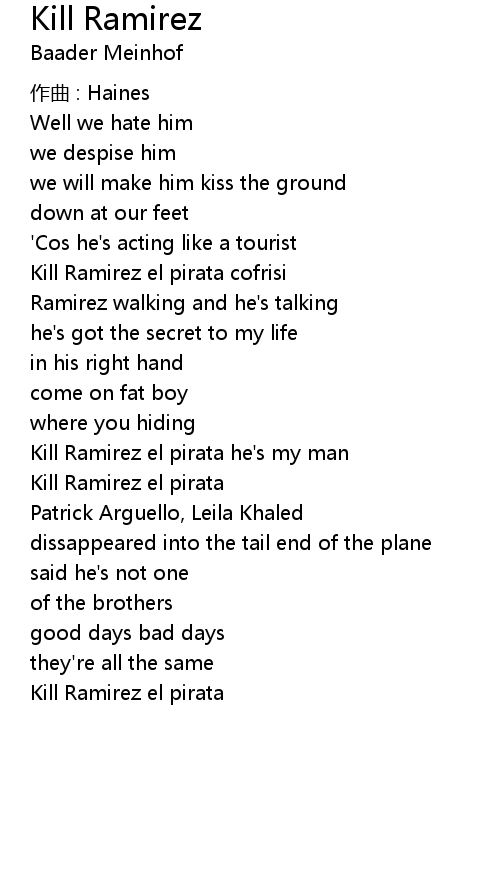 Kill Ramirez
Baader Meinhof

作曲 : Haines
Well we hate him
we despise him
we will make him kiss the ground
down at our feet
'Cos he's acting like a tourist
Kill Ramirez el pirata cofrisi
Ramirez walking and he's talking
he's got the secret to my life
in his right hand
come on fat boy
where you hiding
Kill Ramirez el pirata he's my man
Kill Ramirez el pirata
Patrick Arguello, Leila Khaled
dissappeared into the tail end of the plane
said he's not one
of the brothers
good days bad days
they're all the same
Kill Ramirez el pirata